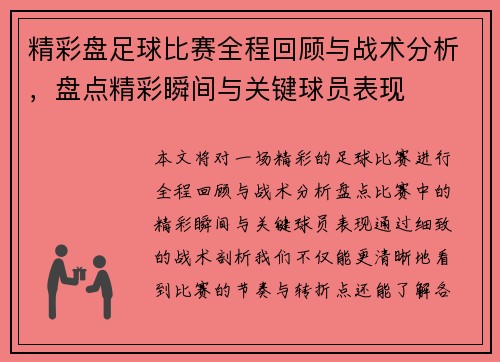 精彩盘足球比赛全程回顾与战术分析，盘点精彩瞬间与关键球员表现

本文将对一场精彩的足球比赛进行全程回顾与战术分析盘点比赛中的精彩瞬间与关键球员表现通过细致的战术剖析我们不仅能更清晰地看到比赛的节奏与转折点还能了解各